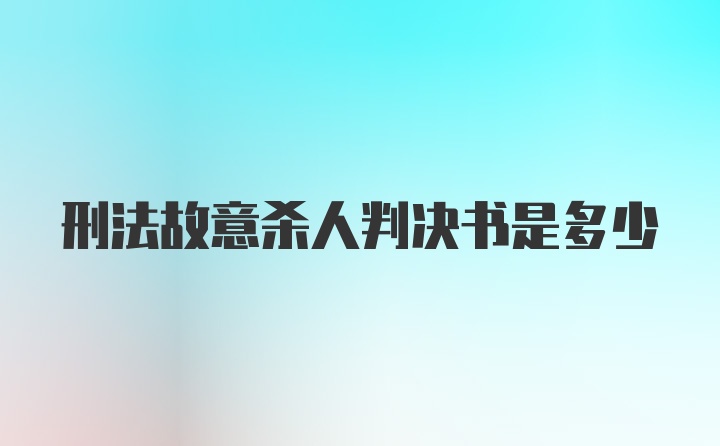 刑法故意杀人判决书是多少